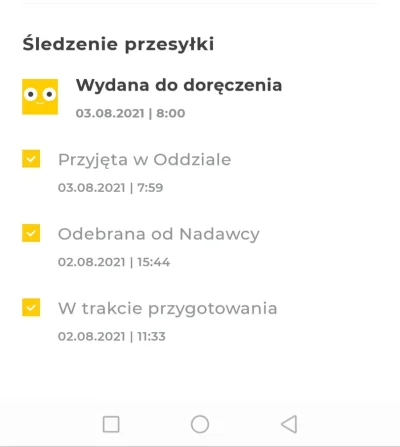 Śledzenie przesyłki

Wydana do doręczenia
03.08.2021 | 8:00

Przyjęta w Oddziale
03.08.2021 | 7:59

Odebrana od Nadawcy
02.08.2021 | 15:44

W trakcie przygotowania
02.08.2021 | 11:33